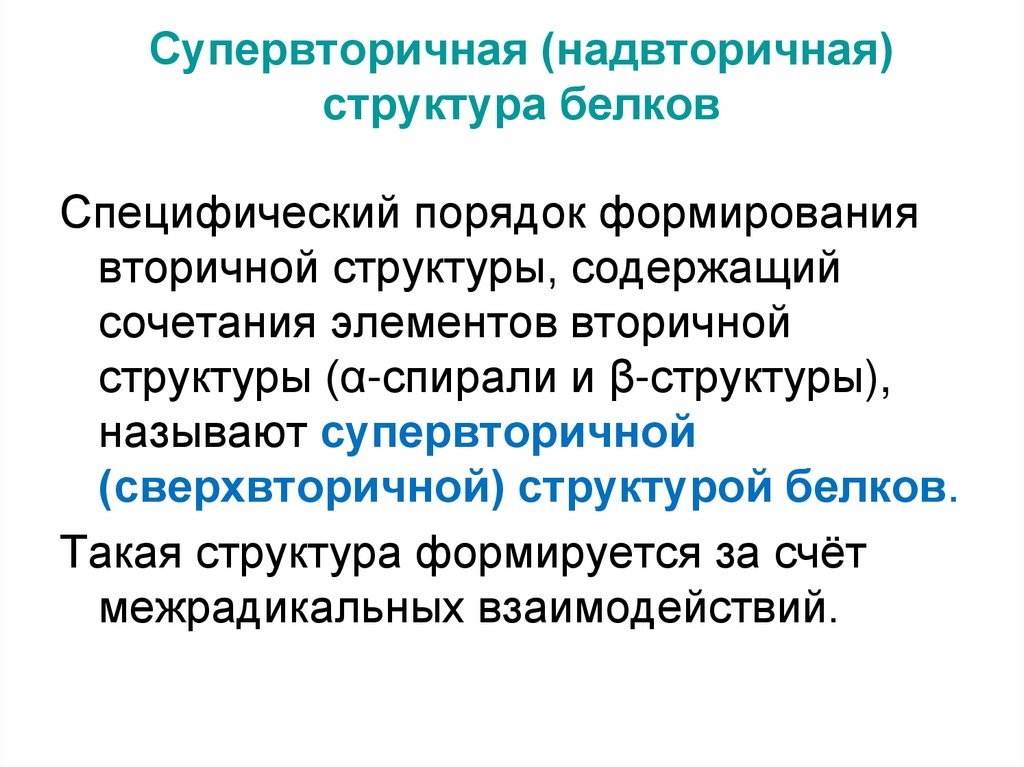 Супервторичная (надвторичная) структура белков

Специфический порядок формирования вторичной структуры, содержащий сочетания элементов вторичной структуры (α-спирали и β-структуры), называют супервторичной (сверхвторичной) структурой белков.

Такая структура формируется за счёт межрадикальных взаимодействий.